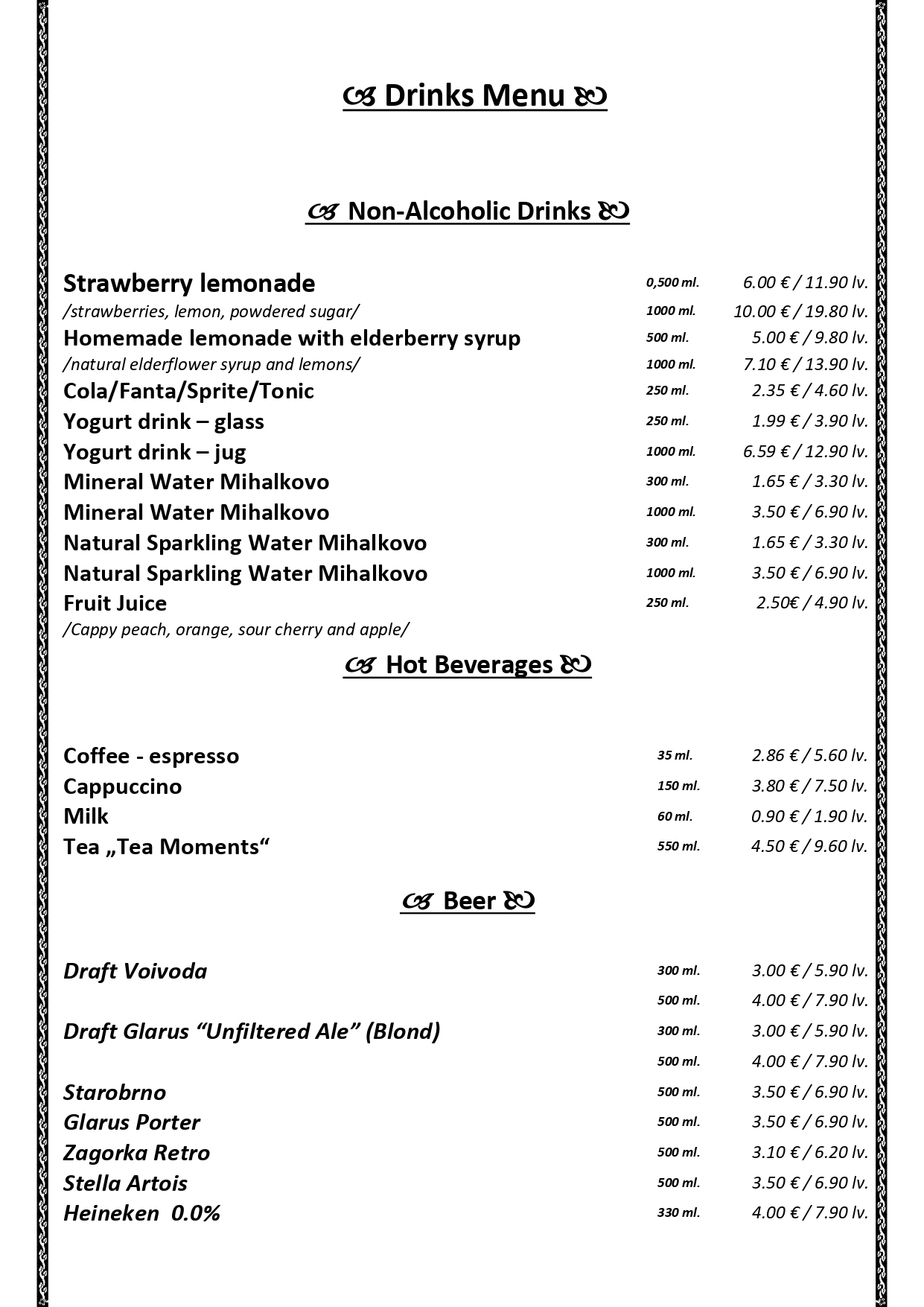 Drinks Menu

Non-Alcoholic Drinks

| | | |
|---|---|---|
| Strawberry lemonade | 0,500 ml. | 6.00 € / 11.90 lv. |
| /strawberries, lemon, powdered sugar/ | 1000 ml. | 10.00 € / 19.80 lv. |
| Homemade lemonade with elderberry syrup | 500 ml. | 5.00 € / 9.80 lv. |
| /natural elderflower syrup and lemons/ | 1000 ml. | 7.10 € / 13.90 lv. |
| Cola/Fanta/Sprite/Tonic | 250 ml. | 2.35 € / 4.60 lv. |
| Yogurt drink – glass | 250 ml. | 1.99 € / 3.90 lv. |
| Yogurt drink – jug | 1000 ml. | 6.59 € / 12.90 lv. |
| Mineral Water Mihalkovo | 300 ml. | 1.65 € / 3.30 lv. |
| Mineral Water Mihalkovo | 1000 ml. | 3.50 € / 6.90 lv. |
| Natural Sparkling Water Mihalkovo | 300 ml. | 1.65 € / 3.30 lv. |
| Natural Sparkling Water Mihalkovo | 1000 ml. | 3.50 € / 6.90 lv. |
| Fruit Juice | 250 ml. | 2.50€ / 4.90 lv. |
| /Cappy peach, orange, sour cherry and apple/ | | |

Hot Beverages

| | | |
|---|---|---|
| Coffee - espresso | 35 ml. | 2.86 € / 5.60 lv. |
| Cappuccino | 150 ml. | 3.80 € / 7.50 lv. |
| Milk | 60 ml. | 0.90 € / 1.90 lv. |
| Tea „Tea Moments“ | 550 ml. | 4.50 € / 9.60 lv. |

Beer

| | | |
|---|---|---|
| Draft Voivoda | 300 ml. | 3.00 € / 5.90 lv. |
| | 500 ml. | 4.00 € / 7.90 lv. |
| Draft Glarus “Unfiltered Ale” (Blond) | 300 ml. | 3.00 € / 5.90 lv. |
| | 500 ml. | 4.00 € / 7.90 lv. |
| Starobrno | 500 ml. | 3.50 € / 6.90 lv. |
| Glarus Porter | 500 ml. | 3.50 € / 6.90 lv. |
| Zagorka Retro | 500 ml. | 3.10 € / 6.20 lv. |
| Stella Artois | 500 ml. | 3.50 € / 6.90 lv. |
| Heineken 0.0% | 330 ml. | 4.00 € / 7.90 lv. |